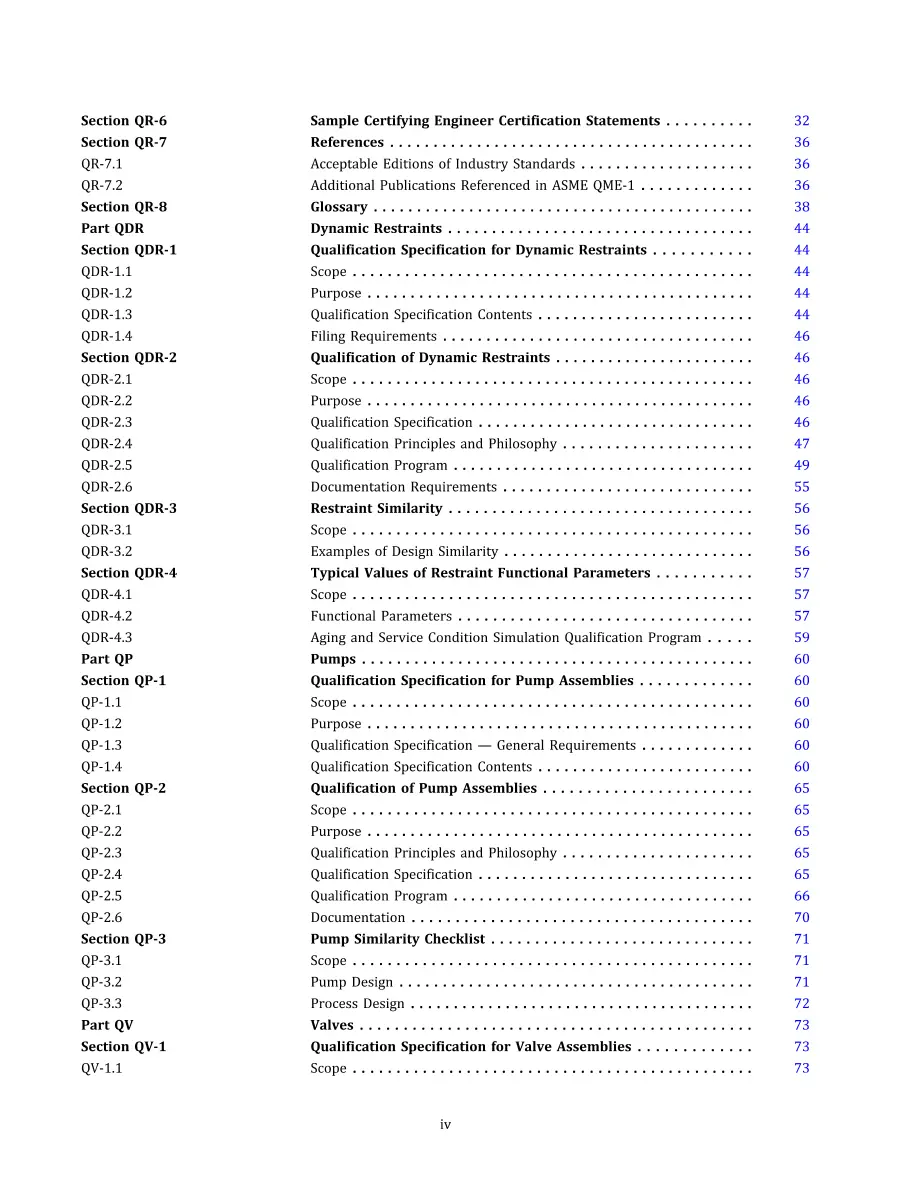 Section QR-6 Sample Certifying Engineer Certification Statements 32
Section QR-7 References 36
QR-7.1 Acceptable Editions of Industry Standards 36
QR-7.2 Additional Publications Referenced in ASME QME-1 36
Section QR-8 Glossary 38
Part QDR Dynamic Restraints 44
Section QDR-1 Qualification Specification for Dynamic Restraints 44
QDR-1.1 Scope 44
QDR-1.2 Purpose 44
QDR-1.3 Qualification Specification Contents 44
QDR-1.4 Filing Requirements 46
Section QDR-2 Qualification of Dynamic Restraints 46
QDR-2.1 Scope 46
QDR-2.2 Purpose 46
QDR-2.3 Qualification Specification 46
QDR-2.4 Qualification Principles and Philosophy 47
QDR-2.5 Qualification Program 49
QDR-2.6 Documentation Requirements 55
Section QDR-3 Restraint Similarity 56
QDR-3.1 Scope 56
QDR-3.2 Examples of Design Similarity 56
Section QDR-4 Typical Values of Restraint Functional Parameters 57
QDR-4.1 Scope 57
QDR-4.2 Functional Parameters 57
QDR-4.3 Aging and Service Condition Simulation Qualification Program 59
Part QP Pumps 60
Section QP-1 Qualification Specification for Pump Assemblies 60
QP-1.1 Scope 60
QP-1.2 Purpose 60
QP-1.3 Qualification Specification — General Requirements 60
QP-1.4 Qualification Specification Contents 60
Section QP-2 Qualification of Pump Assemblies 65
QP-2.1 Scope 65
QP-2.2 Purpose 65
QP-2.3 Qualification Principles and Philosophy 65
QP-2.4 Qualification Specification 65
QP-2.5 Qualification Program 66
QP-2.6 Documentation 70
Section QP-3 Pump Similarity Checklist 71
QP-3.1 Scope 71
QP-3.2 Pump Design 71
QP-3.3 Process Design 72
Part QV Valves 73
Section QV-1 Qualification Specification for Valve Assemblies 73
QV-1.1 Scope 73

iv